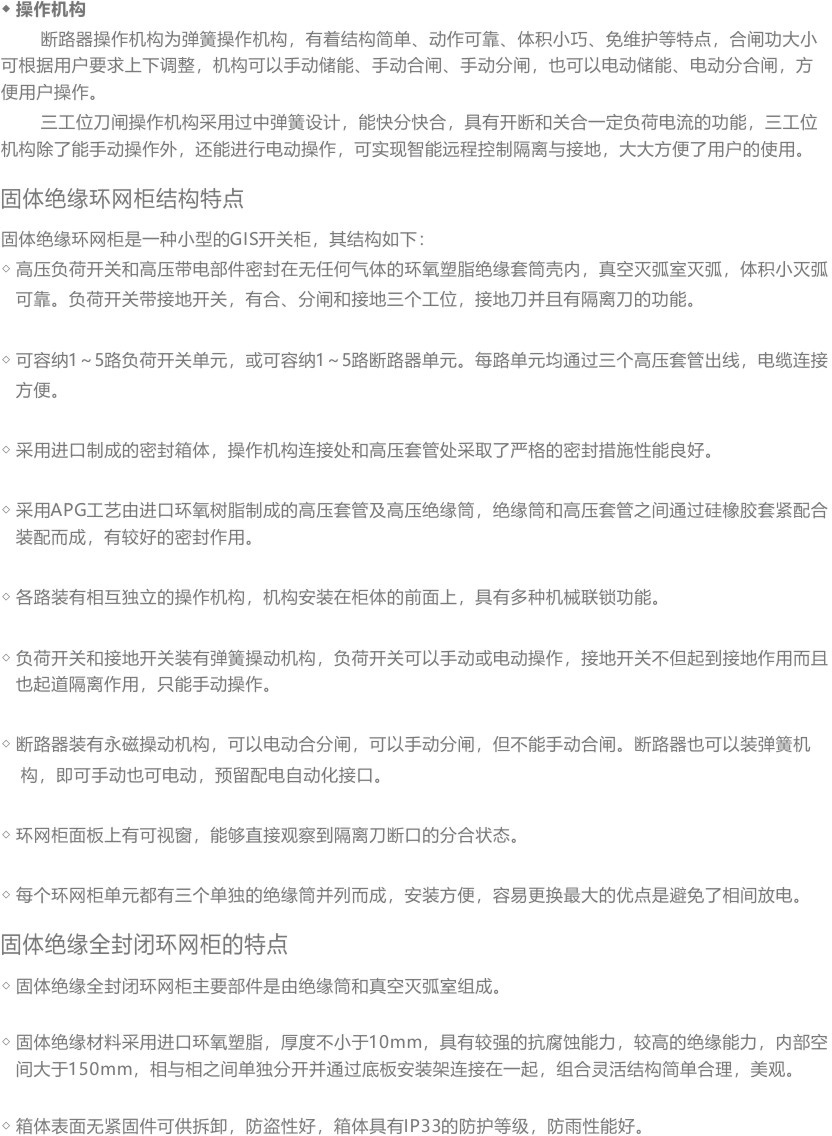 ◆ 操作机构

断路器操作机构为弹簧操作机构，有着结构简单、动作可靠、体积小巧、免维护等特点，合闸功大小可根据用户要求上下调整，机构可以手动储能、手动合闸、手动分闸，也可以电动储能、电动分合闸，方便用户操作。

三工位刀闸操作机构采用过中弹簧设计，能快分快合，具有开断和关合一定负荷电流的功能，三工位机构除了能手动操作外，还能进行电动操作，可实现智能远程控制隔离与接地，大大方便了用户的使用。

固体绝缘环网柜结构特点

固体绝缘环网柜是一种小型的GIS开关柜，其结构如下：

◇ 高压负荷开关和高压带电部件密封在无任何气体的环氧塑脂绝缘套筒壳内，真空灭弧室灭弧，体积小灭弧可靠。负荷开关带接地开关，有合、分闸和接地三个工位，接地刀并且有隔离刀的功能。

◇ 可容纳1～5路负荷开关单元，或可容纳1～5路断路器单元。每路单元均通过三个高压套管出线，电缆连接方便。

◇ 采用进口制成的密封箱体，操作机构连接处和高压套管处采取了严格的密封措施性能良好。

◇ 采用APG工艺由进口环氧树脂制成的高压套管及高压绝缘筒，绝缘筒和高压套管之间通过硅橡胶套紧配合装配而成，有较好的密封作用。

◇ 各路装有相互独立的操作机构，机构安装在柜体的前面上，具有多种机械联锁功能。

◇ 负荷开关和接地开关装有弹簧操动机构，负荷开关可以手动或电动操作，接地开关不但起到接地作用而且也起道隔离作用，只能手动操作。

◇ 断路器装有永磁操动机构，可以电动合分闸，可以手动分闸，但不能手动合闸。断路器也可以装弹簧机构，即可手动也可电动，预留配电自动化接口。

◇ 环网柜面板上有可视窗，能够直接观察到隔离刀断口的分合状态。

◇ 每个环网柜单元都有三个单独的绝缘筒并列而成，安装方便，容易更换最大的优点是避免了相间放电。

固体绝缘全封闭环网柜的特点

◇ 固体绝缘全封闭环网柜主要部件是由绝缘筒和真空灭弧室组成。

◇ 固体绝缘材料采用进口环氧塑脂，厚度不小于10mm，具有较强的抗腐蚀能力，较高的绝缘能力，内部空间大于150mm，相与相之间单独分开并通过底板安装架连接在一起，组合灵活结构简单合理，美观。

◇ 箱体表面无紧固件可供拆卸，防盗性好，箱体具有IP33的防护等级，防雨性能好。